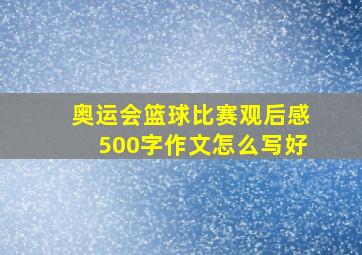 奥运会篮球比赛观后感
500字作文怎么写好